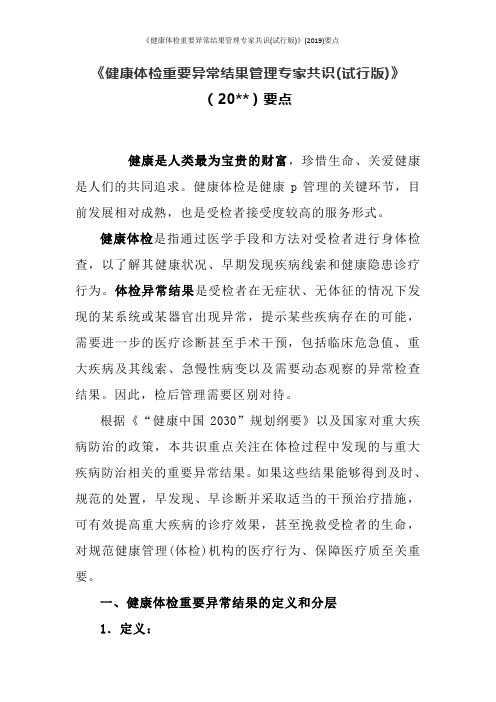 《健康体检重要异常结果管理专家共识(试行版)》(2019)要点

《健康体检重要异常结果管理专家共识(试行版)》

(20**)要点

健康是人类最为宝贵的财富，珍惜生命、关爱健康是人们的共同追求。健康体检是健康 p 管理的关键环节，目前发展相对成熟，也是受检者接受度较高的服务形式。

健康体检是指通过医学手段和方法对受检者进行身体检查，以了解其健康状况、早期发现疾病线索和健康隐患诊疗行为。体检异常结果是受检者在无症状、无体征的情况下发现的某系统或某器官出现异常，提示某些疾病存在的可能，需要进一步的医疗诊断甚至手术干预，包括临床危急值、重大疾病及其线索、急慢性病变以及需要动态观察的异常检查结果。因此，检后管理需要区别对待。

根据《“健康中国 2030”规划纲要》以及国家对重大疾病防治的政策，本共识重点关注在体检过程中发现的与重大疾病防治相关的重要异常结果。如果这些结果能够得到及时、规范的处置，早发现、早诊断并采取适当的干预治疗措施，可有效提高重大疾病的诊疗效果，甚至挽救受检者的生命，对规范健康管理(体检)机构的医疗行为、保障医疗质至关重要。

一、健康体检重要异常结果的定义和分层

1. 定义：